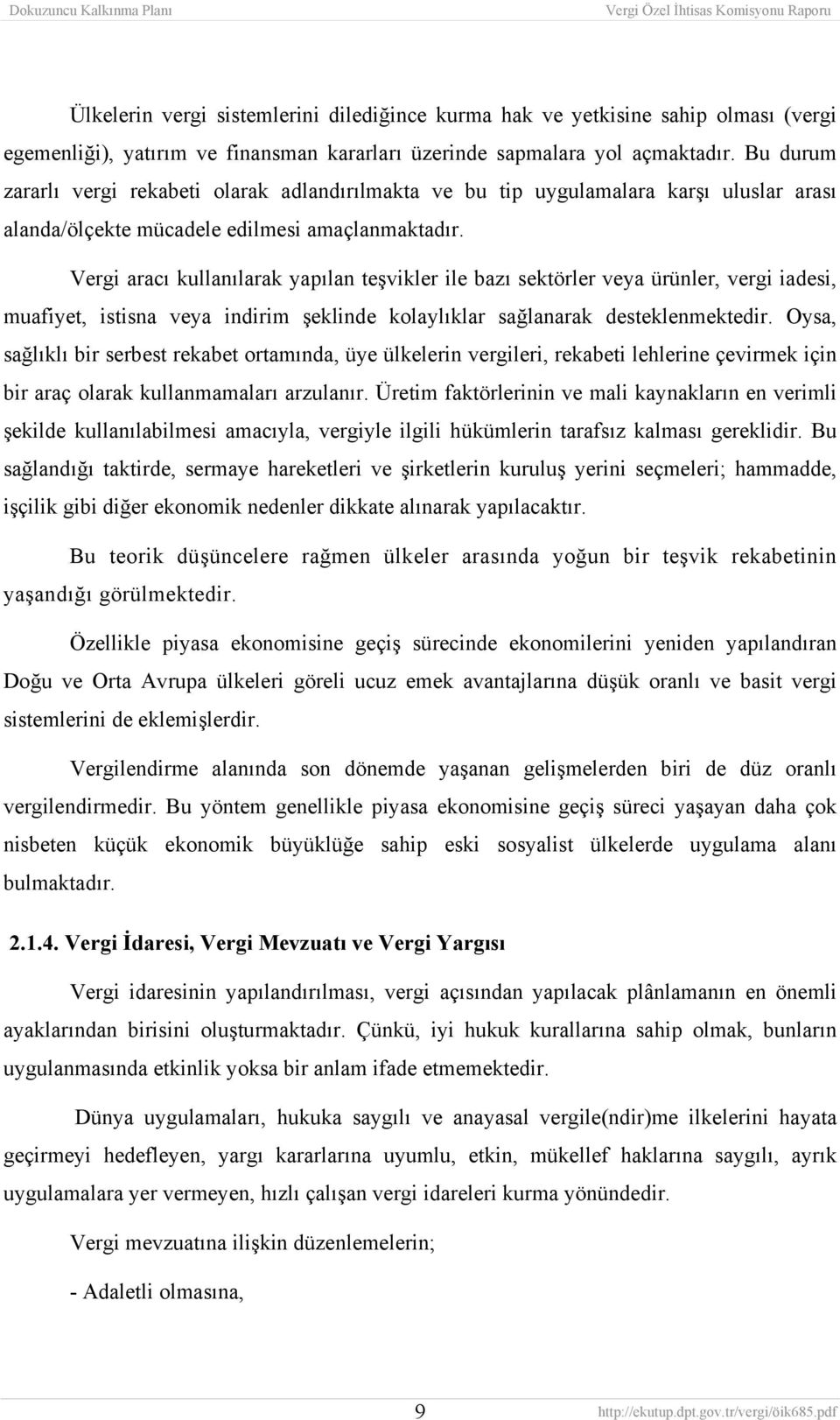 Dokuzuncu Kalkınma Planı Vergi Özel İhtisas Komisyonu Raporu

Ülkelerin vergi sistemlerini dilediğince kurma hak ve yetkisine sahip olması (vergi egemenliği), yatırım ve finansman kararları üzerinde sapmalara yol açmaktadır. Bu durum zararlı vergi rekabeti olarak adlandırılmakta ve bu tip uygulamalara karşı uluslar arası alanda/ölçekte mücadele edilmesi amaçlanmaktadır.

Vergi aracı kullanılarak yapılan teşvikler ile bazı sektörler veya ürünler, vergi iadesi, muafiyet, istisna veya indirim şeklinde kolaylıklar sağlanarak desteklenmektedir. Oysa, sağlıklı bir serbest rekabet ortamında, üye ülkelerin vergileri, rekabeti lehlerine çevirmek için bir araç olarak kullanmamaları arzulanır. Üretim faktörlerinin ve mali kaynakların en verimli şekilde kullanılabilmesi amacıyla, vergiyle ilgili hükümlerin tarafsız kalması gereklidir. Bu sağlandığı taktirde, sermaye hareketleri ve şirketlerin kuruluş yerini seçmeleri; hammadde, işçilik gibi diğer ekonomik nedenler dikkate alınarak yapılacaktır.

Bu teorik düşüncelere rağmen ülkeler arasında yoğun bir teşvik rekabetinin yaşandığı görülmektedir.

Özellikle piyasa ekonomisine geçiş sürecinde ekonomilerini yeniden yapılandıran Doğu ve Orta Avrupa ülkeleri göreli ucuz emek avantajlarına düşük oranlı ve basit vergi sistemlerini de eklemişlerdir.

Vergilendirme alanında son dönemde yaşanan gelişmelerden biri de düz oranlı vergilendirmedir. Bu yöntem genellikle piyasa ekonomisine geçiş süreci yaşayan daha çok nisbeten küçük ekonomik büyüklüğe sahip eski sosyalist ülkelerde uygulama alanı bulmaktadır.

2.1.4. Vergi İdaresi, Vergi Mevzuatı ve Vergi Yargısı

Vergi idaresinin yapılandırılması, vergi açısından yapılacak plânlamanın en önemli ayaklarından birisini oluşturmaktadır. Çünkü, iyi hukuk kurallarına sahip olmak, bunların uygulanmasında etkinlik yoksa bir anlam ifade etmemektedir.

Dünya uygulamaları, hukuka saygılı ve anayasal vergile(ndir)me ilkelerini hayata geçirmeyi hedefleyen, yargı kararlarına uyumlu, etkin, mükellef haklarına saygılı, ayrık uygulamalara yer vermeyen, hızlı çalışan vergi idareleri kurma yönündedir.

Vergi mevzuatına ilişkin düzenlemelerin;

- Adaletli olmasına,

9 http://ekutup.dpt.gov.tr/vergi/öik685.pdf